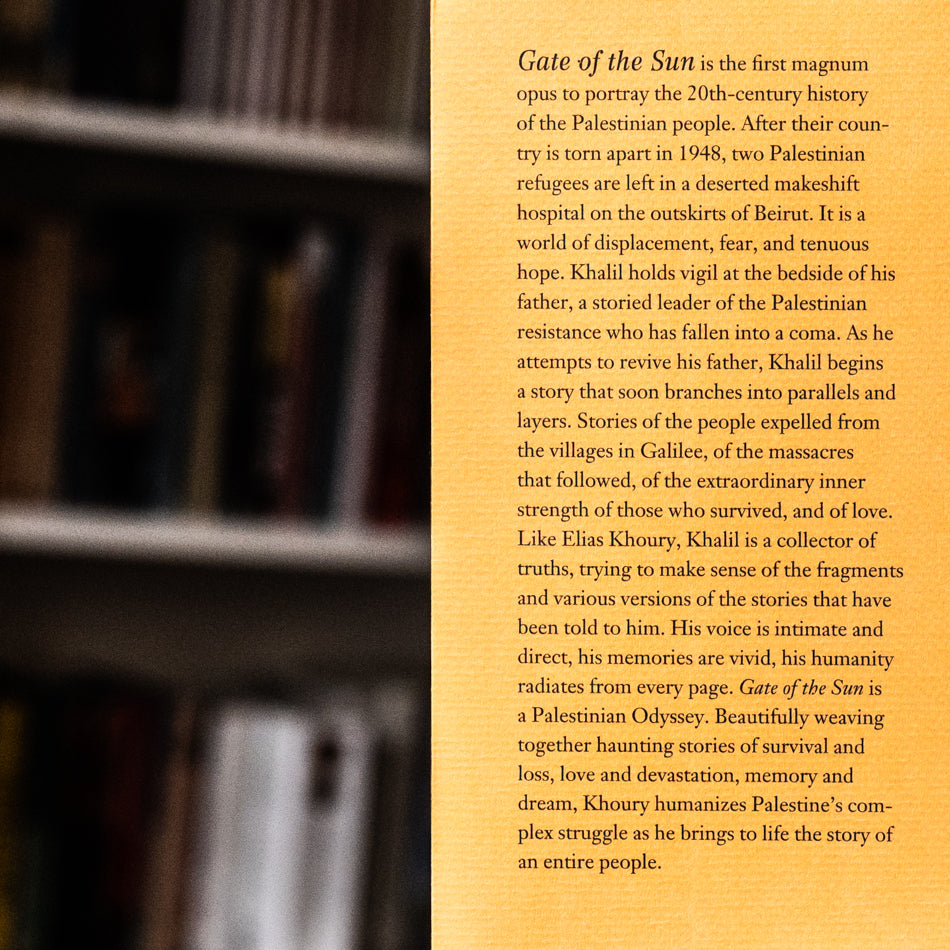 Gate of the Sun is the first magnum opus to portray the 20th-century history of the Palestinian people. After their country is torn apart in 1948, two Palestinian refugees are left in a deserted makeshift hospital on the outskirts of Beirut. It is a world of displacement, fear, and tenuous hope. Khalil holds vigil at the bedside of his father, a storied leader of the Palestinian resistance who has fallen into a coma. As he attempts to revive his father, Khalil begins a story that soon branches into parallels and layers. Stories of the people expelled from the villages in Galilee, of the massacres that followed, of the extraordinary inner strength of those who survived, and of love. Like Elias Khoury, Khalil is a collector of truths, trying to make sense of the fragments and various versions of the stories that have been told to him. His voice is intimate and direct, his memories are vivid, his humanity radiates from every page. Gate of the Sun is a Palestinian Odyssey. Beautifully weaving together haunting stories of survival and loss, love and devastation, memory and dream, Khoury humanizes Palestine's complex struggle as he brings to life the story of an entire people.